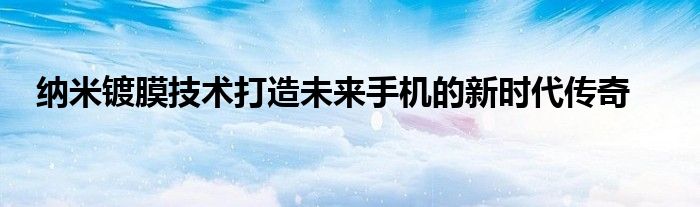 纳米镀膜技术打造未来手机的新时代传奇